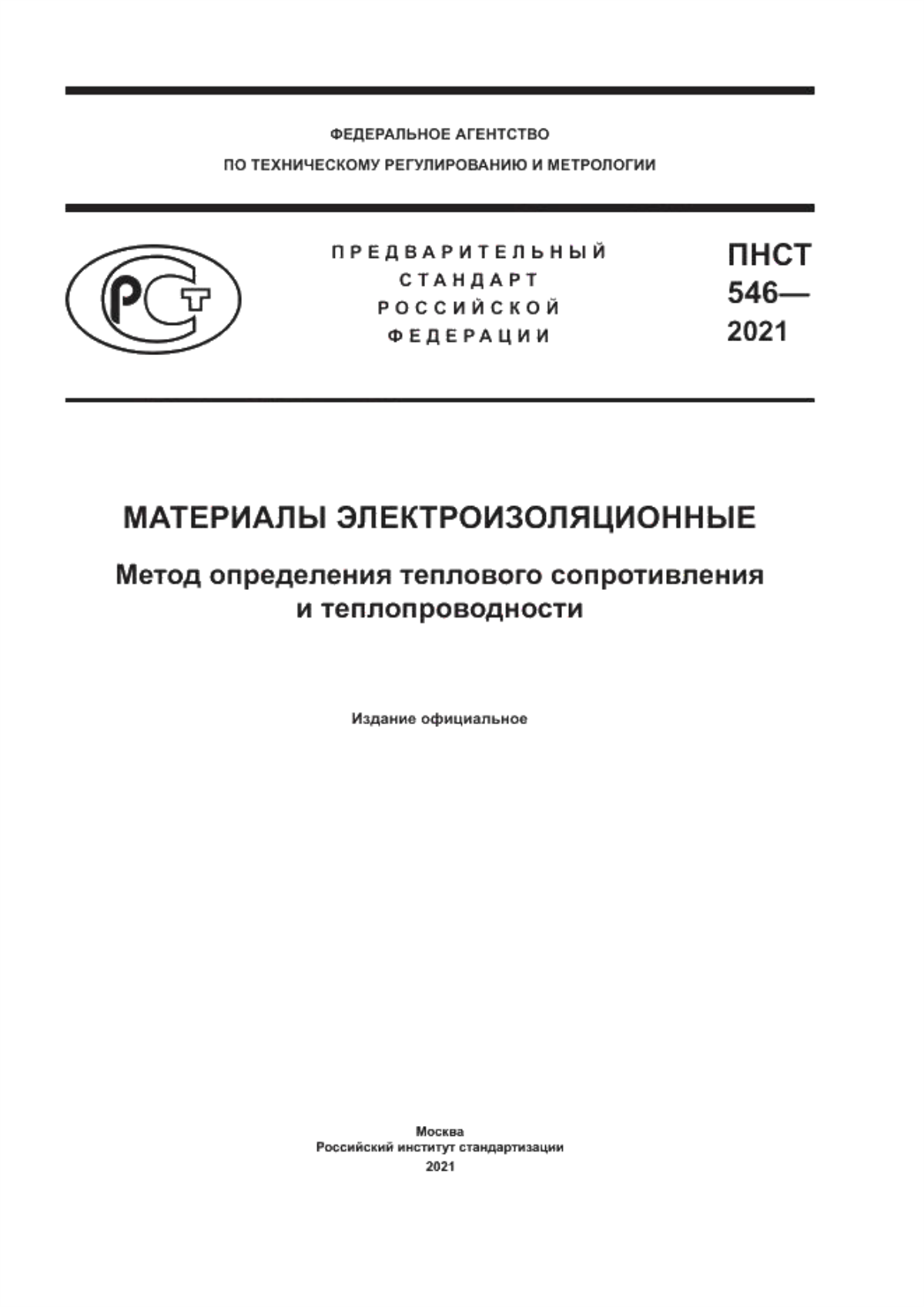 ФЕДЕРАЛЬНОЕ АГЕНТСТВО
ПО ТЕХНИЧЕСКОМУ РЕГУЛИРОВАНИЮ И МЕТРОЛОГИИ

РСТ

ПРЕДВАРИТЕЛЬНЫЙ
СТАНДАРТ
РОССИЙСКОЙ
ФЕДЕРАЦИИ

ПНСТ
546—
2021

МАТЕРИАЛЫ ЭЛЕКТРОИЗОЛЯЦИОННЫЕ

Метод определения теплового сопротивления и теплопроводности

Издание официальное

Москва
Российский институт стандартизации
2021